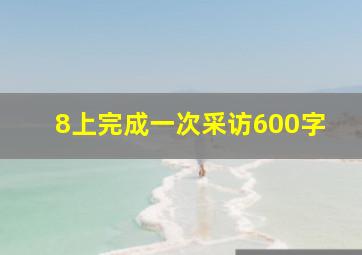 8上完成一次采访600字